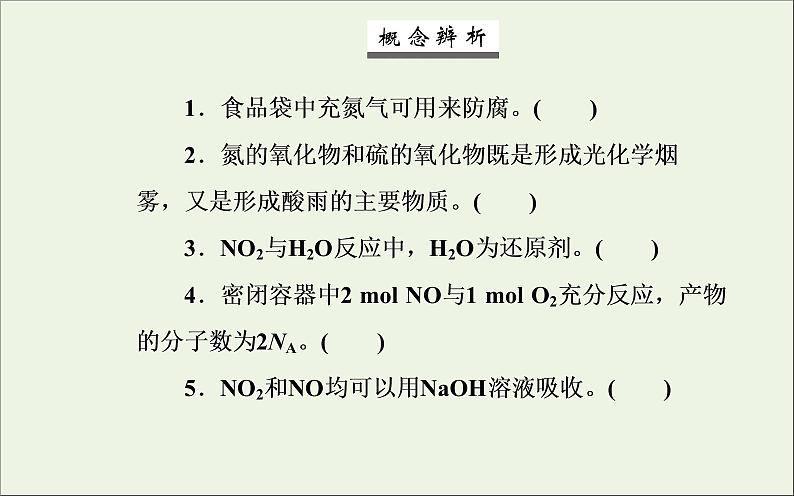 概念辨析

1．食品袋中充氮气可用来防腐。(　　)

2．氮的氧化物和硫的氧化物既是形成光化学烟雾，又是形成酸雨的主要物质。(　　)

3．$NO_2$与$H_2O$反应中，$H_2O$为还原剂。(　　)

4．密闭容器中2 mol NO与1 mol $O_2$充分反应，产物的分子数为$2N_A$。(　　)

5．$NO_2$和NO均可以用NaOH溶液吸收。(　　)